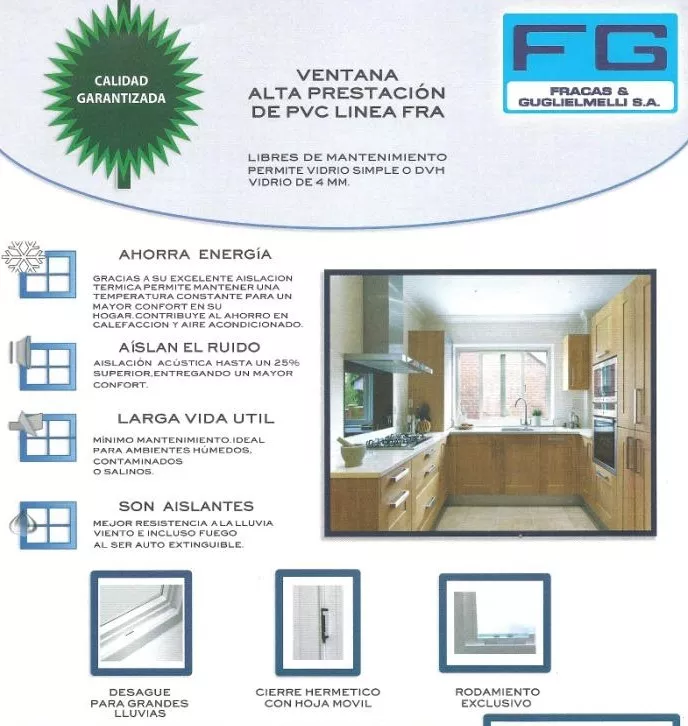 CALIDAD GARANTIZADA

VENTANA
ALTA PRESTACIÓN
DE PVC LINEA FRA

FG
FRACAS & GUGLIELMELLI S.A.

LIBRES DE MANTENIMIENTO
PERMITE VIDRIO SIMPLE O DVH
VIDRIO DE 4 MM.

AHORRA ENERGÍA

GRACIAS A SU EXCELENTE AISLACION TERMICA PERMITE MANTENER UNA TEMPERATURA CONSTANTE PARA UN MAYOR CONFORT EN SU HOGAR.CONTRIBUYE AL AHORRO EN CALEFACCION Y AIRE ACONDICIONADO.

AÍSLAN EL RUIDO

AISLACIÓN ACÚSTICA HASTA UN 25% SUPERIOR,ENTREGANDO UN MAYOR CONFORT.

LARGA VIDA UTIL

MÍNIMO MANTENIMIENTO.IDEAL PARA AMBIENTES HÚMEDOS, CONTAMINADOS O SALINOS.

SON AISLANTES

MEJOR RESISTENCIA A LA LLUVIA VIENTO E INCLUSO FUEGO AL SER AUTO EXTINGUIBLE.

DESAGUE
PARA GRANDES
LLUVIAS

CIERRE HERMETICO
CON HOJA MOVIL

RODAMIENTO
EXCLUSIVO